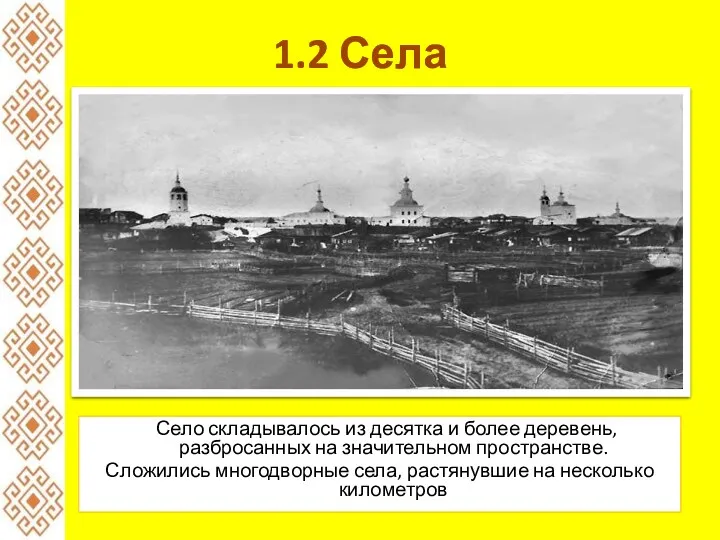 1.2 Села

Село складывалось из десятка и более деревень, разбросанных на значительном пространстве.

Сложились многодворные села, растянувшие на несколько километров